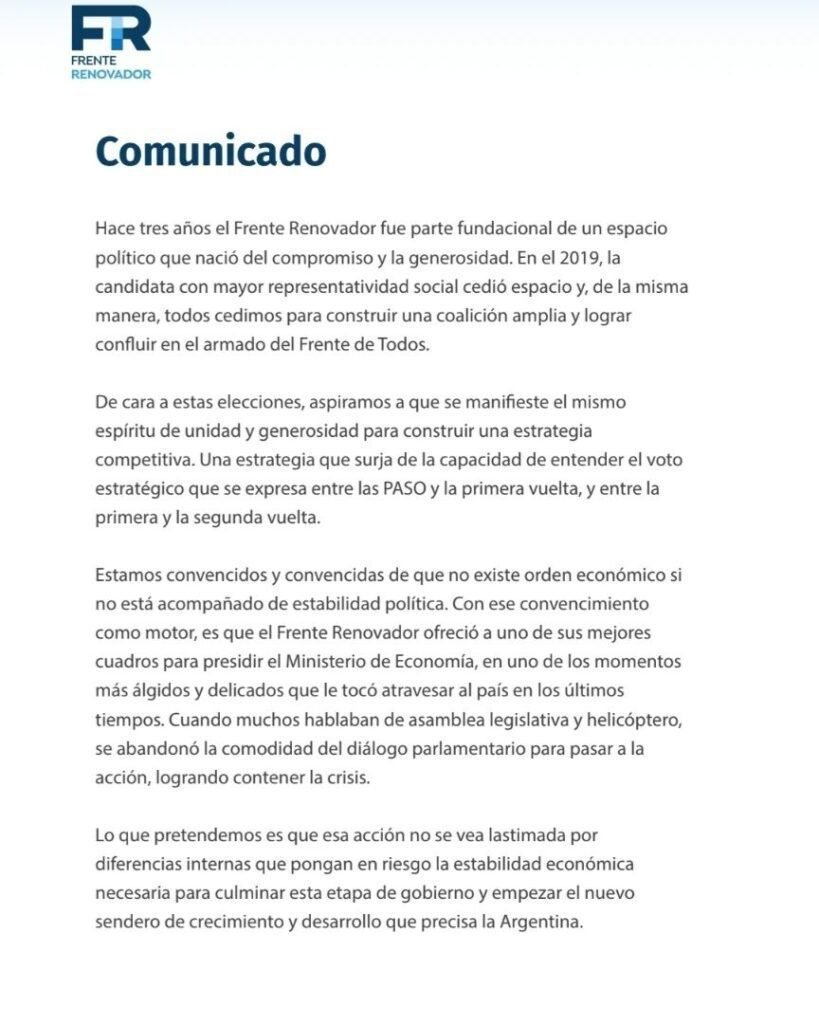 FR
FRENTE
RENOVADOR

Comunicado

Hace tres años el Frente Renovador fue parte fundacional de un espacio político que nació del compromiso y la generosidad. En el 2019, la candidata con mayor representatividad social cedió espacio y, de la misma manera, todos cedimos para construir una coalición amplia y lograr confluir en el armado del Frente de Todos.

De cara a estas elecciones, aspiramos a que se manifieste el mismo espíritu de unidad y generosidad para construir una estrategia competitiva. Una estrategia que surja de la capacidad de entender el voto estratégico que se expresa entre las PASO y la primera vuelta, y entre la primera y la segunda vuelta.

Estamos convencidos y convencidas de que no existe orden económico si no está acompañado de estabilidad política. Con ese convencimiento como motor, es que el Frente Renovador ofreció a uno de sus mejores cuadros para presidir el Ministerio de Economía, en uno de los momentos más álgidos y delicados que le tocó atravesar al país en los últimos tiempos. Cuando muchos hablaban de asamblea legislativa y helicóptero, se abandonó la comodidad del diálogo parlamentario para pasar a la acción, logrando contener la crisis.

Lo que pretendemos es que esa acción no se vea lastimada por diferencias internas que pongan en riesgo la estabilidad económica necesaria para culminar esta etapa de gobierno y empezar el nuevo sendero de crecimiento y desarrollo que precisa la Argentina.